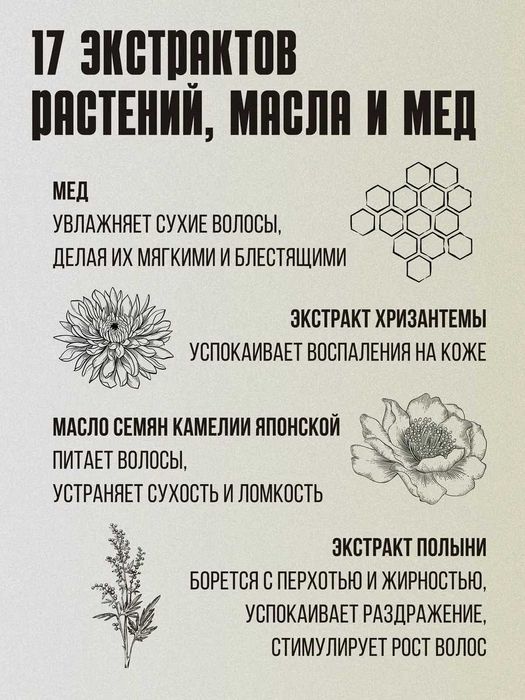 17 ЭКСТРАКТОВ РАСТЕНИЙ, МАСЛА И МЕД

МЕД
УВЛАЖНЯЕТ СУХИЕ ВОЛОСЫ, ДЕЛАЯ ИХ МЯГКИМИ И БЛЕСТЯЩИМИ

ЭКСТРАКТ ХРИЗАНТЕМЫ
УСПОКАИВАЕТ ВОСПАЛЕНИЯ НА КОЖЕ

МАСЛО СЕМЯН КАМЕЛИИ ЯПОНСКОЙ
ПИТАЕТ ВОЛОСЫ, УСТРАНЯЕТ СУХОСТЬ И ЛОМКОСТЬ

ЭКСТРАКТ ПОЛЫНИ
БОРЕТСЯ С ПЕРХОТЬЮ И ЖИРНОСТЬЮ, УСПОКАИВАЕТ РАЗДРАЖЕНИЕ, СТИМУЛИРУЕТ РОСТ ВОЛОС